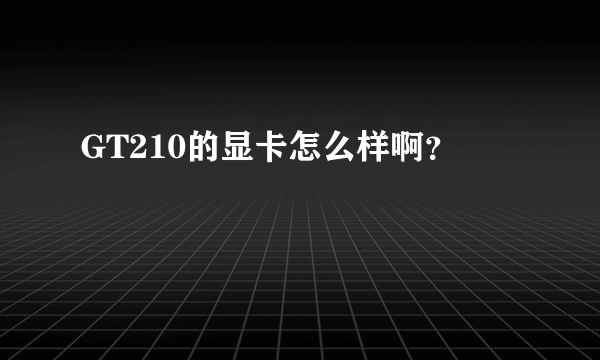 GT210的显卡怎么样啊？